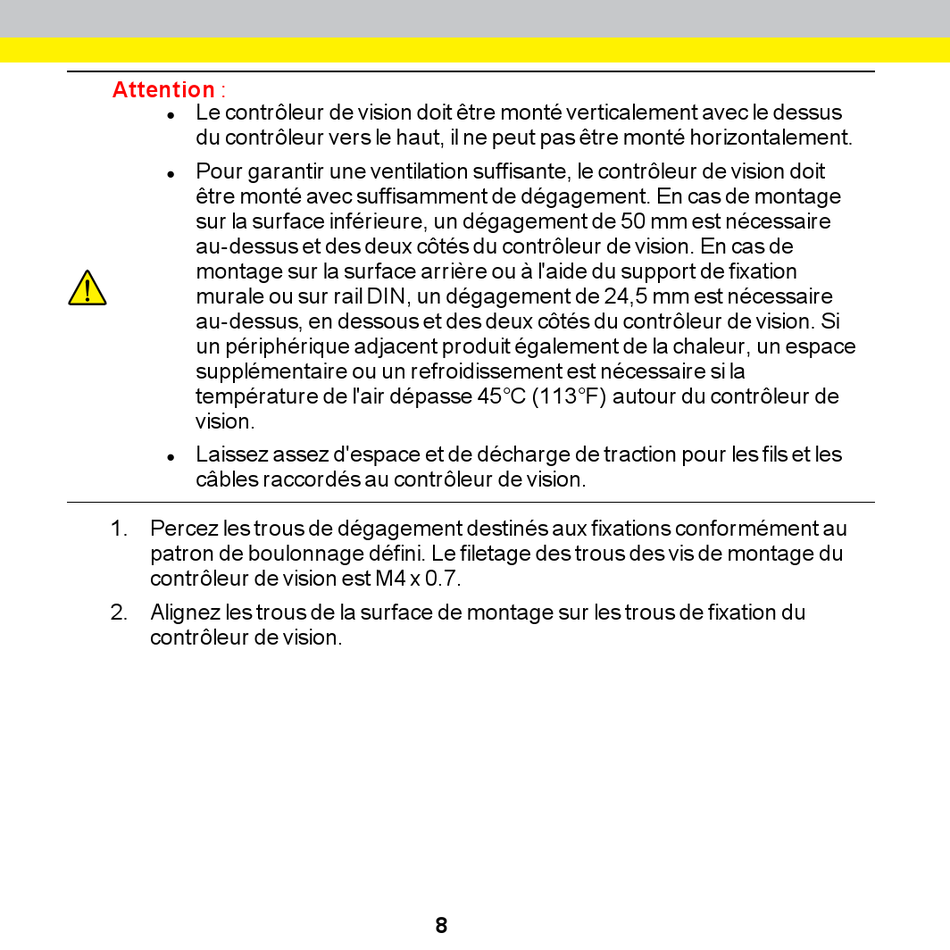 Attention :

- Le contrôleur de vision doit être monté verticalement avec le dessus du contrôleur vers le haut, il ne peut pas être monté horizontalement.
- Pour garantir une ventilation suffisante, le contrôleur de vision doit être monté avec suffisamment de dégagement. En cas de montage sur la surface inférieure, un dégagement de 50 mm est nécessaire au-dessus et des deux côtés du contrôleur de vision. En cas de montage sur la surface arrière ou à l'aide du support de fixation murale ou sur rail DIN, un dégagement de 24,5 mm est nécessaire au-dessus, en dessous et des deux côtés du contrôleur de vision. Si un périphérique adjacent produit également de la chaleur, un espace supplémentaire ou un refroidissement est nécessaire si la température de l'air dépasse 45°C (113°F) autour du contrôleur de vision.
- Laissez assez d'espace et de décharge de traction pour les fils et les câbles raccordés au contrôleur de vision.

1. Percez les trous de dégagement destinés aux fixations conformément au patron de boulonnage défini. Le filetage des trous des vis de montage du contrôleur de vision est M4 x 0.7.

2. Alignez les trous de la surface de montage sur les trous de fixation du contrôleur de vision.

8